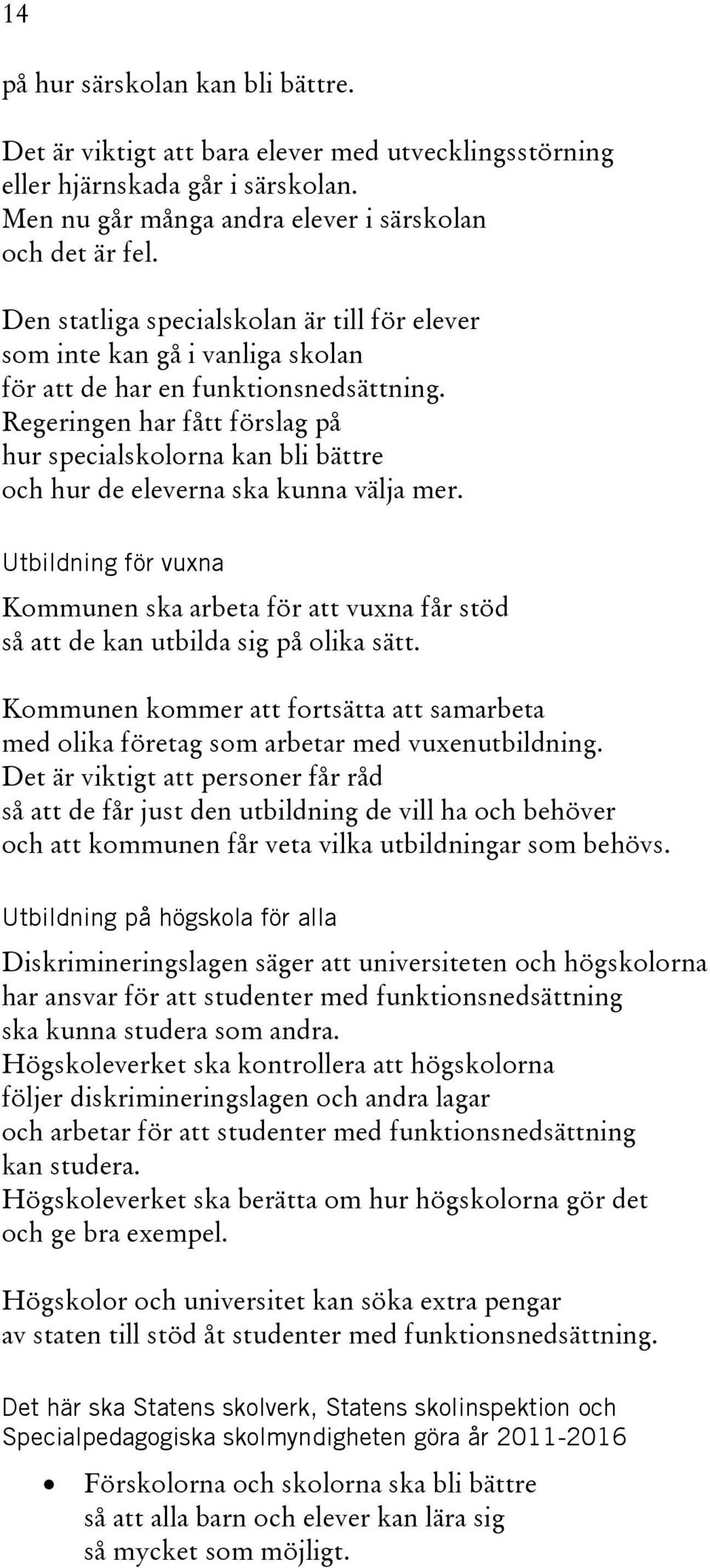 14

på hur särskolan kan bli bättre.

Det är viktigt att bara elever med utvecklingsstörning eller hjärnskada går i särskolan. Men nu går många andra elever i särskolan och det är fel.

Den statliga specialskolan är till för elever som inte kan gå i vanliga skolan för att de har en funktionsnedsättning. Regeringen har fått förslag på hur specialskolorna kan bli bättre och hur de eleverna ska kunna välja mer.

Utbildning för vuxna

Kommunen ska arbeta för att vuxna får stöd så att de kan utbilda sig på olika sätt.

Kommunen kommer att fortsätta att samarbeta med olika företag som arbetar med vuxenutbildning. Det är viktigt att personer får råd så att de får just den utbildning de vill ha och behöver och att kommunen får veta vilka utbildningar som behövs.

Utbildning på högskola för alla

Diskrimineringslagen säger att universiteten och högskolorna har ansvar för att studenter med funktionsnedsättning ska kunna studera som andra. Högskoleverket ska kontrollera att högskolorna följer diskrimineringslagen och andra lagar och arbetar för att studenter med funktionsnedsättning kan studera. Högskoleverket ska berätta om hur högskolorna gör det och ge bra exempel.

Högskolor och universitet kan söka extra pengar av staten till stöd åt studenter med funktionsnedsättning.

Det här ska Statens skolverk, Statens skolinspektion och Specialpedagogiska skolmyndigheten göra år 2011-2016

• Förskolorna och skolorna ska bli bättre så att alla barn och elever kan lära sig så mycket som möjligt.